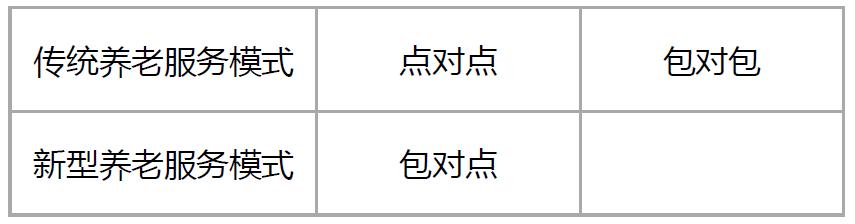 | 传统养老服务模式 | 点对点 | 包对包 |
|---|---|---|
| 新型养老服务模式 | 包对点 |  |